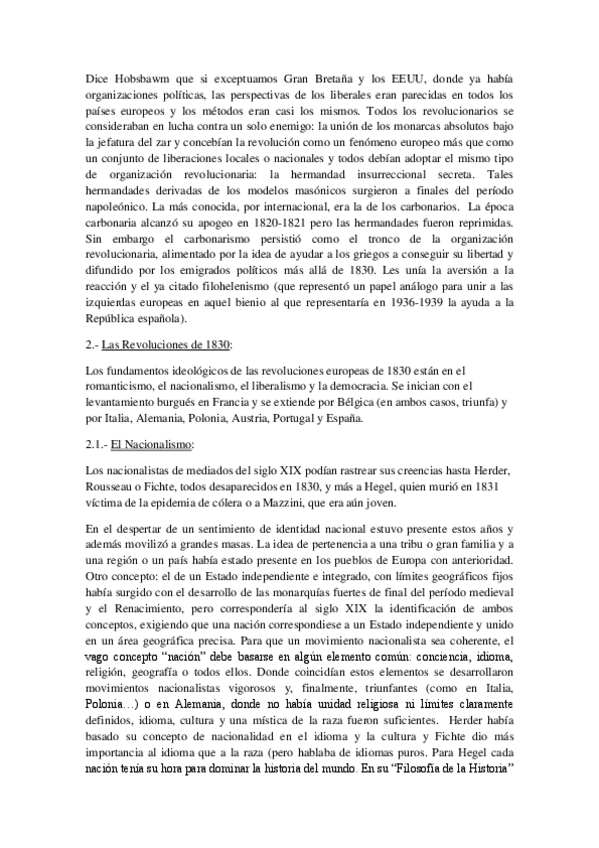 Dice Hobsbawm que si exceptuamos Gran Bretaña y los EEUU, donde ya había organizaciones políticas, las perspectivas de los liberales eran parecidas en todos los países europeos y los métodos eran casi los mismos. Todos los revolucionarios se consideraban en lucha contra un solo enemigo: la unión de los monarcas absolutos bajo la jefatura del zar y concebían la revolución como un fenómeno europeo más que como un conjunto de liberaciones locales o nacionales y todos debían adoptar el mismo tipo de organización revolucionaria: la hermandad insurreccional secreta. Tales hermandades derivadas de los modelos masónicos surgieron a finales del período napoleónico. La más conocida, por internacional, era la de los carbonarios. La época carbonaria alcanzó su apogeo en 1820-1821 pero las hermandades fueron reprimidas. Sin embargo el carbonarismo persistió como el tronco de la organización revolucionaria, alimentado por la idea de ayudar a los griegos a conseguir su libertad y difundido por los emigrados políticos más allá de 1830. Les unía la aversión a la reacción y el ya citado filohelenismo (que representó un papel análogo para unir a las izquierdas europeas en aquel bienio al que representaría en 1936-1939 la ayuda a la República española).

2.- Las Revoluciones de 1830:

Los fundamentos ideológicos de las revoluciones europeas de 1830 están en el romanticismo, el nacionalismo, el liberalismo y la democracia. Se inician con el levantamiento burgués en Francia y se extiende por Bélgica (en ambos casos, triunfa) y por Italia, Alemania, Polonia, Austria, Portugal y España.

2.1.- El Nacionalismo:

Los nacionalistas de mediados del siglo XIX podían rastrear sus creencias hasta Herder, Rousseau o Fichte, todos desaparecidos en 1830, y más a Hegel, quien murió en 1831 víctima de la epidemia de cólera o a Mazzini, que era aún joven.

En el despertar de un sentimiento de identidad nacional estuvo presente estos años y además movilizó a grandes masas. La idea de pertenencia a una tribu o gran familia y a una región o un país había estado presente en los pueblos de Europa con anterioridad. Otro concepto: el de un Estado independiente e integrado, con límites geográficos fijos había surgido con el desarrollo de las monarquías fuertes de final del período medieval y el Renacimiento, pero correspondería al siglo XIX la identificación de ambos conceptos, exigiendo que una nación correspondiese a un Estado independiente y unido en un área geográfica precisa. Para que un movimiento nacionalista sea coherente, el vago concepto "nación" debe basarse en algún elemento común: conciencia, idioma, religión, geografía o todos ellos. Donde coincidían estos elementos se desarrollaron movimientos nacionalistas vigorosos y, finalmente, triunfantes (como en Italia, Polonia…) o en Alemania, donde no había unidad religiosa ni límites claramente definidos, idioma, cultura y una mística de la raza fueron suficientes. Herder había basado su concepto de nacionalidad en el idioma y la cultura y Fichte dio más importancia al idioma que a la raza (pero hablaba de idiomas puros. Para Hegel cada nación tenía su hora para dominar la historia del mundo. En su "Filosofía de la Historia"